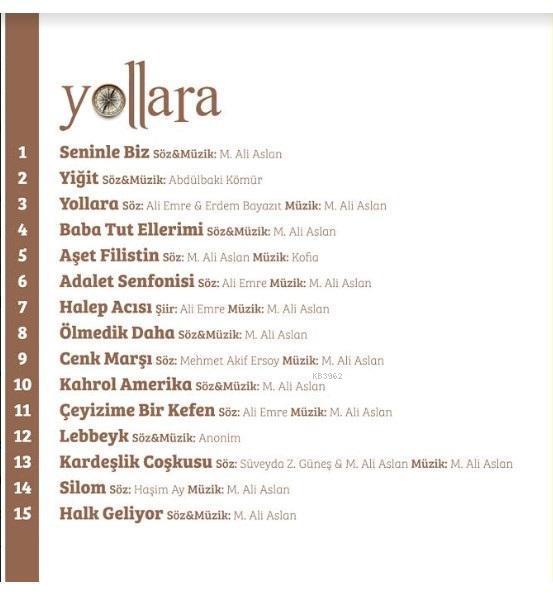 yollara

1 Seninle Biz Söz&Müzik: M. Ali Aslan
2 Yiğit Söz&Müzik: Abdülbaki Kömür
3 Yollara Söz: Ali Emre & Erdem Bayazıt Müzik: M. Ali Aslan
4 Baba Tut Ellerimi Söz&Müzik: M. Ali Aslan
5 Aşet Filistin Söz: M. Ali Aslan Müzik: Kofia
6 Adalet Senfonisi Söz: Ali Emre Müzik: M. Ali Aslan
7 Halep Acısı Şiir: Ali Emre Müzik: M. Ali Aslan
8 Ölmedik Daha Söz&Müzik: M. Ali Aslan
9 Cenk Marşı Söz: Mehmet Akif Ersoy Müzik: M. Ali Aslan
10 Kahrol Amerika Söz&Müzik: M. Ali Aslan
11 Çeyizime Bir Kefen Söz: Ali Emre Müzik: M. Ali Aslan
12 Lebbeyk Söz&Müzik: Anonim
13 Kardeşlik Coşkusu Söz: Süveyda Z. Güneş & M. Ali Aslan Müzik: M. Ali Aslan
14 Silom Söz: Haşim Ay Müzik: M. Ali Aslan
15 Halk Geliyor Söz&Müzik: M. Ali Aslan

KB3962